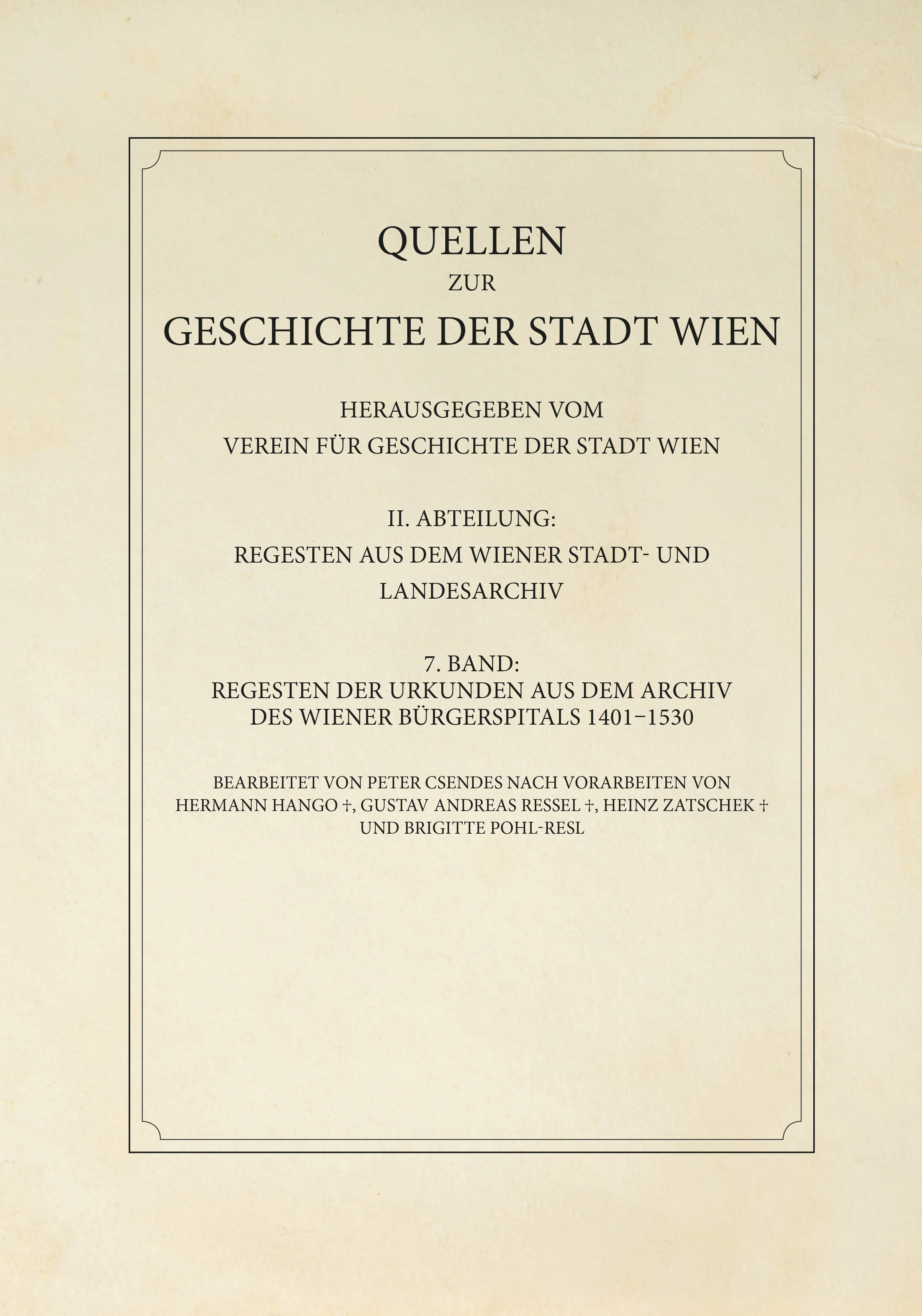 QUELLEN
ZUR
GESCHICHTE DER STADT WIEN

HERAUSGEGEBEN VOM
VEREIN FÜR GESCHICHTE DER STADT WIEN

II. ABTEILUNG:
REGESTEN AUS DEM WIENER STADT- UND LANDESARCHIV

7. BAND:
REGESTEN DER URKUNDEN AUS DEM ARCHIV DES WIENER BÜRGERSPITALS 1401–1530

BEARBEITET VON PETER CSENDES NACH VORARBEITEN VON HERMANN HANGO †, GUSTAV ANDREAS RESSEL †, HEINZ ZATSCHEK † UND BRIGITTE POHL-RESL